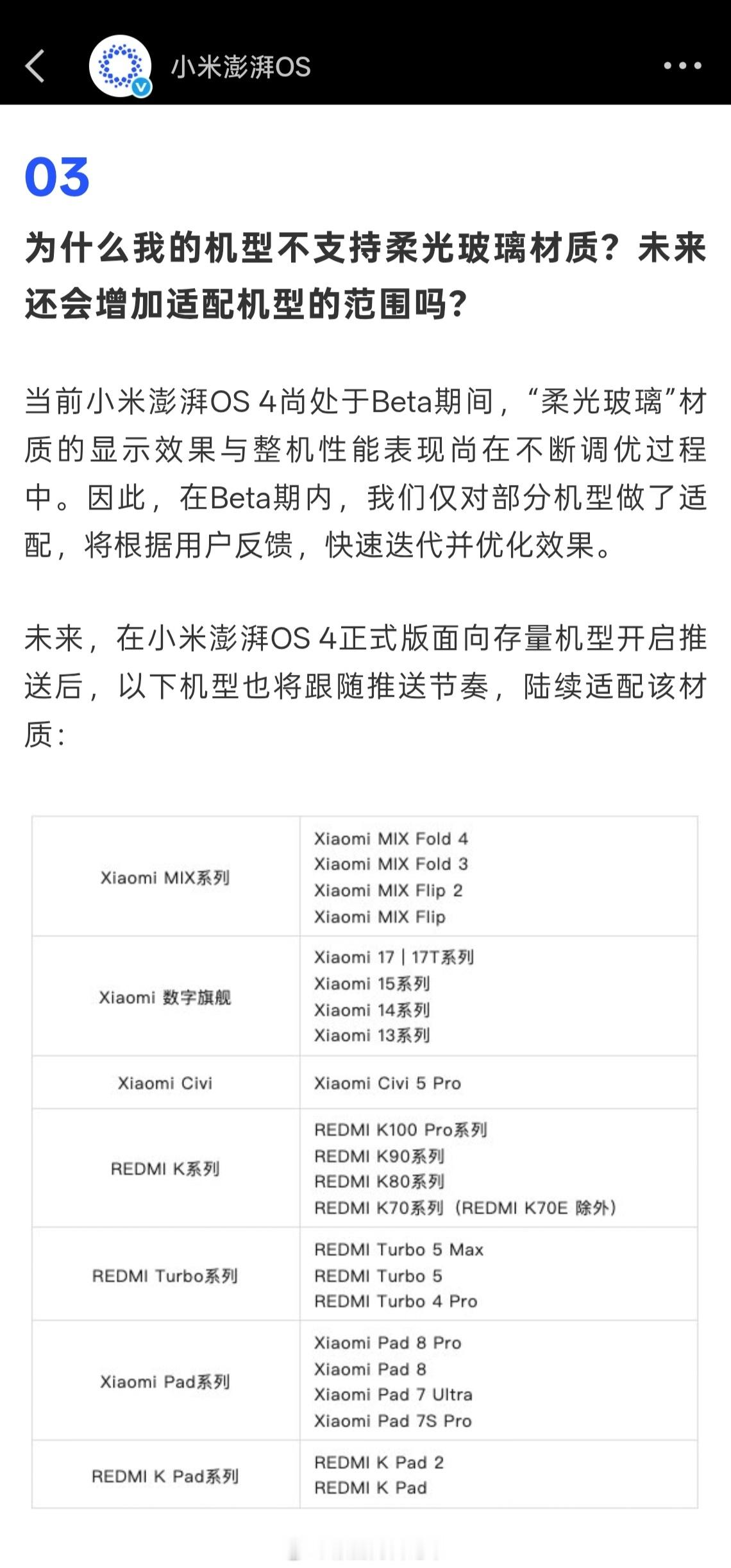 小米澎湃OS

03

为什么我的机型不支持柔光玻璃材质？未来还会增加适配机型的范围吗？

当前小米澎湃OS 4尚处于Beta期间，“柔光玻璃”材质的显示效果与整机性能表现尚在不断调优过程中。因此，在Beta期内，我们仅对部分机型做了适配，将根据用户反馈，快速迭代并优化效果。

未来，在小米澎湃OS 4正式版面向存量机型开启推送后，以下机型也将跟随推送节奏，陆续适配该材质：

| | |
|---|---|
| Xiaomi MIX系列 | Xiaomi MIX Fold 4<br>Xiaomi MIX Fold 3<br>Xiaomi MIX Flip 2<br>Xiaomi MIX Flip |
| Xiaomi 数字旗舰 | Xiaomi 17 \| 17T系列<br>Xiaomi 15系列<br>Xiaomi 14系列<br>Xiaomi 13系列 |
| Xiaomi Civi | Xiaomi Civi 5 Pro |
| REDMI K系列 | REDMI K100 Pro系列<br>REDMI K90系列<br>REDMI K80系列<br>REDMI K70系列（REDMI K70E 除外） |
| REDMI Turbo系列 | REDMI Turbo 5 Max<br>REDMI Turbo 5<br>REDMI Turbo 4 Pro |
| Xiaomi Pad系列 | Xiaomi Pad 8 Pro<br>Xiaomi Pad 8<br>Xiaomi Pad 7 Ultra<br>Xiaomi Pad 7S Pro |
| REDMI K Pad系列 | REDMI K Pad 2<br>REDMI K Pad |